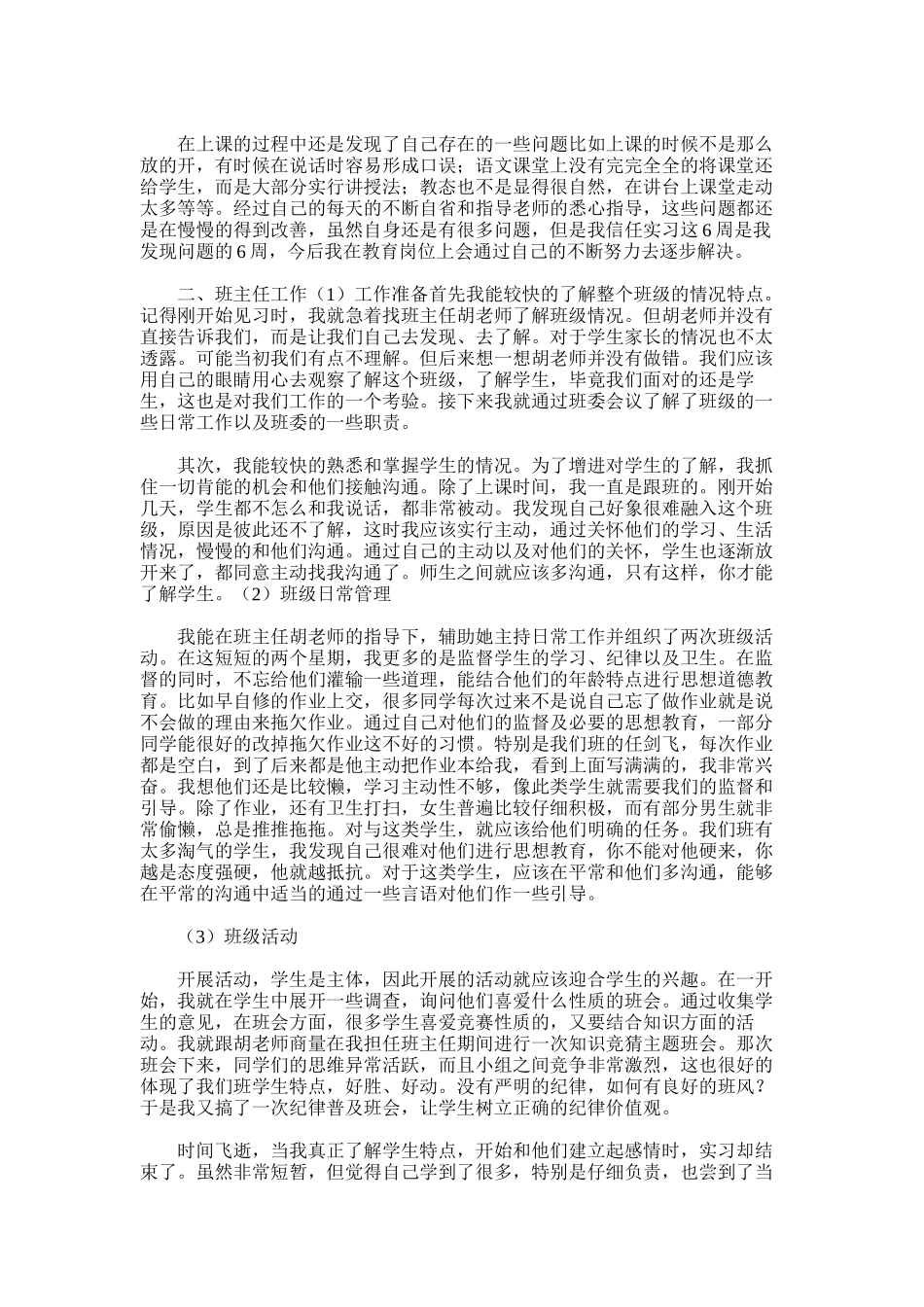 在上课的过程中还是发现了自己存在的一些问题比如上课的时候不是那么放的开，有时候在说话时容易形成口误；语文课堂上没有完完全全的将课堂还给学生，而是大部分实行讲授法；教态也不是显得很自然，在讲台上课堂走动太多等等。经过自己的每天的不断自省和指导老师的悉心指导，这些问题都还是在慢慢的得到改善，虽然自身还是有很多问题，但是我信任实习这6周是我发现问题的6周，今后我在教育岗位上会通过自己的不断努力去逐步解决。

二、班主任工作（1）工作准备首先我能较快的了解整个班级的情况特点。记得刚开始见习时，我就急着找班主任胡老师了解班级情况。但胡老师并没有直接告诉我们，而是让我们自己去发现、去了解。对于学生家长的情况也不太透露。可能当初我们有点不理解。但后来想一想胡老师并没有做错。我们应该用自己的眼睛用心去观察了解这个班级，了解学生，毕竟我们面对的还是学生，这也是对我们工作的一个考验。接下来我就通过班委会议了解了班级的一些日常工作以及班委的一些职责。

其次，我能较快的熟悉和掌握学生的情况。为了增进对学生的了解，我抓住一切肯能的机会和他们接触沟通。除了上课时间，我一直是跟班的。刚开始几天，学生都不怎么和我说话，都非常被动。我发现自己好象很难融入这个班级，原因是彼此还不了解，这时我应该实行主动，通过关怀他们的学习、生活情况，慢慢的和他们沟通。通过自己的主动以及对他们的关怀，学生也逐渐放开来了，都同意主动找我沟通了。师生之间就应该多沟通，只有这样，你才能了解学生。（2）班级日常管理

我能在班主任胡老师的指导下，辅助她主持日常工作并组织了两次班级活动。在这短短的两个星期，我更多的是监督学生的学习、纪律以及卫生。在监督的同时，不忘给他们灌输一些道理，能结合他们的年龄特点进行思想道德教育。比如早自修的作业上交，很多同学每次过来不是说自己忘了做作业就是说不会做的理由来拖欠作业。通过自己对他们的监督及必要的思想教育，一部分同学能很好的改掉拖欠作业这不好的习惯。特别是我们班的任剑飞，每次作业都是空白，到了后来都是他主动把作业本给我，看到上面写满满的，我非常兴奋。我想他们还是比较懒，学习主动性不够，像此类学生就需要我们的监督和引导。除了作业，还有卫生打扫，女生普遍比较仔细积极，而有部分男生就非常偷懒，总是推推拖拖。对与这类学生，就应该给他们明确的任务。我们班有太多淘气的学生，我发现自己很难对他们进行思想教育，你不能对他硬来，你越是态度强硬，他就越抵抗。对于这类学生，应该在平常和他们多沟通，能够在平常的沟通中适当的通过一些言语对他们作一些引导。

（3）班级活动

开展活动，学生是主体，因此开展的活动就应该迎合学生的兴趣。在一开始，我就在学生中展开一些调查，询问他们喜爱什么性质的班会。通过收集学生的意见，在班会方面，很多学生喜爱竞赛性质的，又要结合知识方面的活动。我就跟胡老师商量在我担任班主任期间进行一次知识竞猜主题班会。那次班会下来，同学们的思维异常活跃，而且小组之间竞争非常激烈，这也很好的体现了我们班学生特点，好胜、好动。没有严明的纪律，如何有良好的班风？于是我又搞了一次纪律普及班会，让学生树立正确的纪律价值观。

时间飞逝，当我真正了解学生特点，开始和他们建立起感情时，实习却结束了。虽然非常短暂，但觉得自己学到了很多，特别是仔细负责，也尝到了当